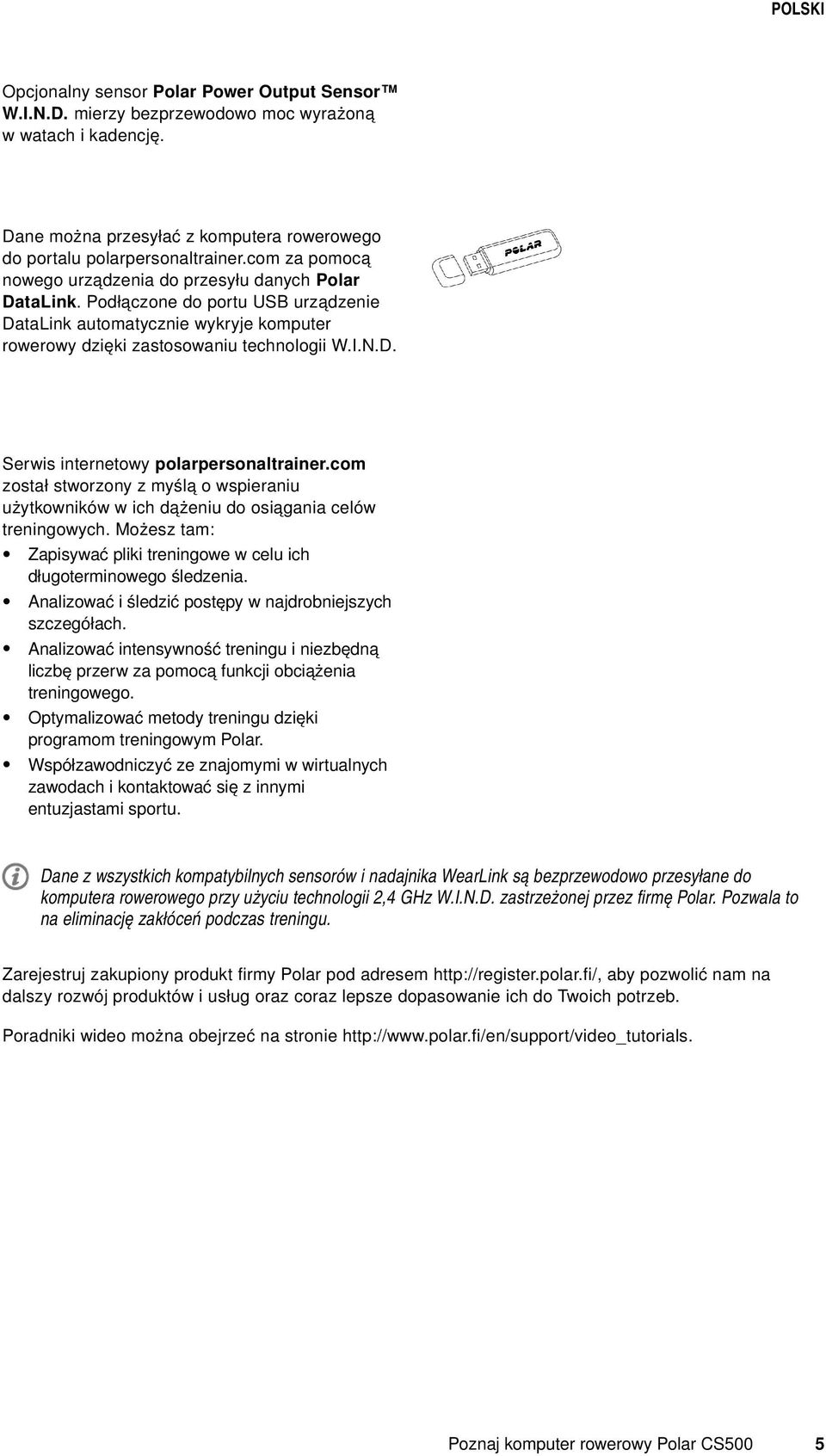 POLSKI

Opcjonalny sensor Polar Power Output Sensor™ W.I.N.D. mierzy bezprzewodowo moc wyrażoną w watach i kadencję.

Dane można przesyłać z komputera rowerowego do portalu polarpersonaltrainer.com za pomocą nowego urządzenia do przesyłu danych Polar DataLink. Podłączone do portu USB urządzenie DataLink automatycznie wykryje komputer rowerowy dzięki zastosowaniu technologii W.I.N.D.

POLAR

Serwis internetowy polarpersonaltrainer.com został stworzony z myślą o wspieraniu użytkowników w ich dążeniu do osiągania celów treningowych. Możesz tam:
• Zapisywać pliki treningowe w celu ich długoterminowego śledzenia.
• Analizować i śledzić postępy w najdrobniejszych szczegółach.
• Analizować intensywność treningu i niezbędną liczbę przerw za pomocą funkcji obciążenia treningowego.
• Optymalizować metody treningu dzięki programom treningowym Polar.
• Współzawodniczyć ze znajomymi w wirtualnych zawodach i kontaktować się z innymi entuzjastami sportu.

Dane z wszystkich kompatybilnych sensorów i nadajnika WearLink są bezprzewodowo przesyłane do komputera rowerowego przy użyciu technologii 2,4 GHz W.I.N.D. zastrzeżonej przez firmę Polar. Pozwala to na eliminację zakłóceń podczas treningu.

Zarejestruj zakupiony produkt firmy Polar pod adresem http://register.polar.fi/, aby pozwolić nam na dalszy rozwój produktów i usług oraz coraz lepsze dopasowanie ich do Twoich potrzeb.

Poradniki wideo można obejrzeć na stronie http://www.polar.fi/en/support/video_tutorials.

Poznaj komputer rowerowy Polar CS500 5